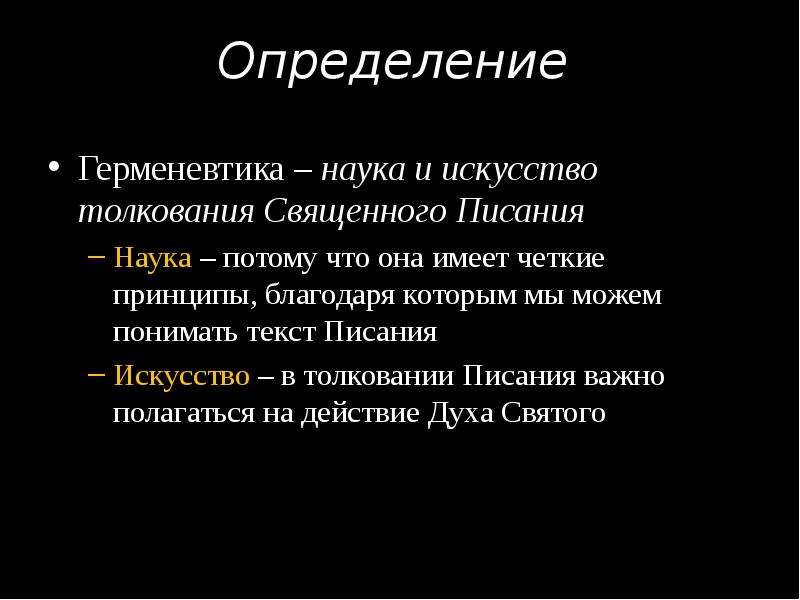 Определение

• Герменевтика – наука и искусство толкования Священного Писания

- Наука – потому что она имеет четкие принципы, благодаря которым мы можем понимать текст Писания

- Искусство – в толковании Писания важно полагаться на действие Духа Святого